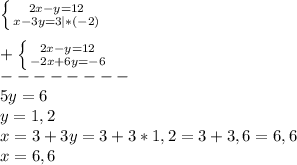 $\left\{ \begin{array}{c} 2x-y=12 \\ x-3y=3|*(-2) \end{array} \right.$

$+\left\{ \begin{array}{c} 2x-y=12 \\ -2x+6y=-6 \end{array} \right.$

$---------$

$5y=6$

$y=1,2$

$x=3+3y=3+3*1,2=3+3,6=6,6$

$x=6,6$